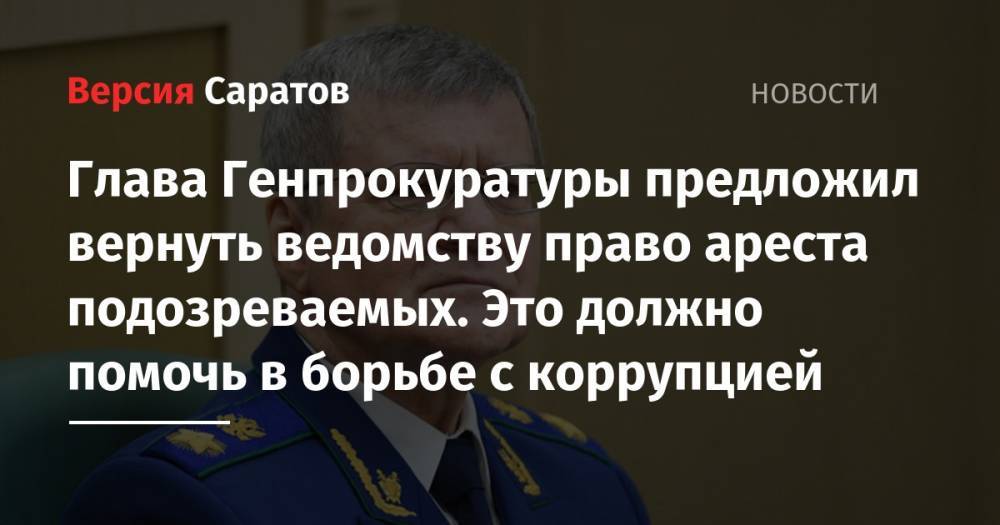 Версия Саратов

НОВОСТИ

Глава Генпрокуратуры предложил вернуть ведомству право ареста подозреваемых. Это должно помочь в борьбе с коррупцией